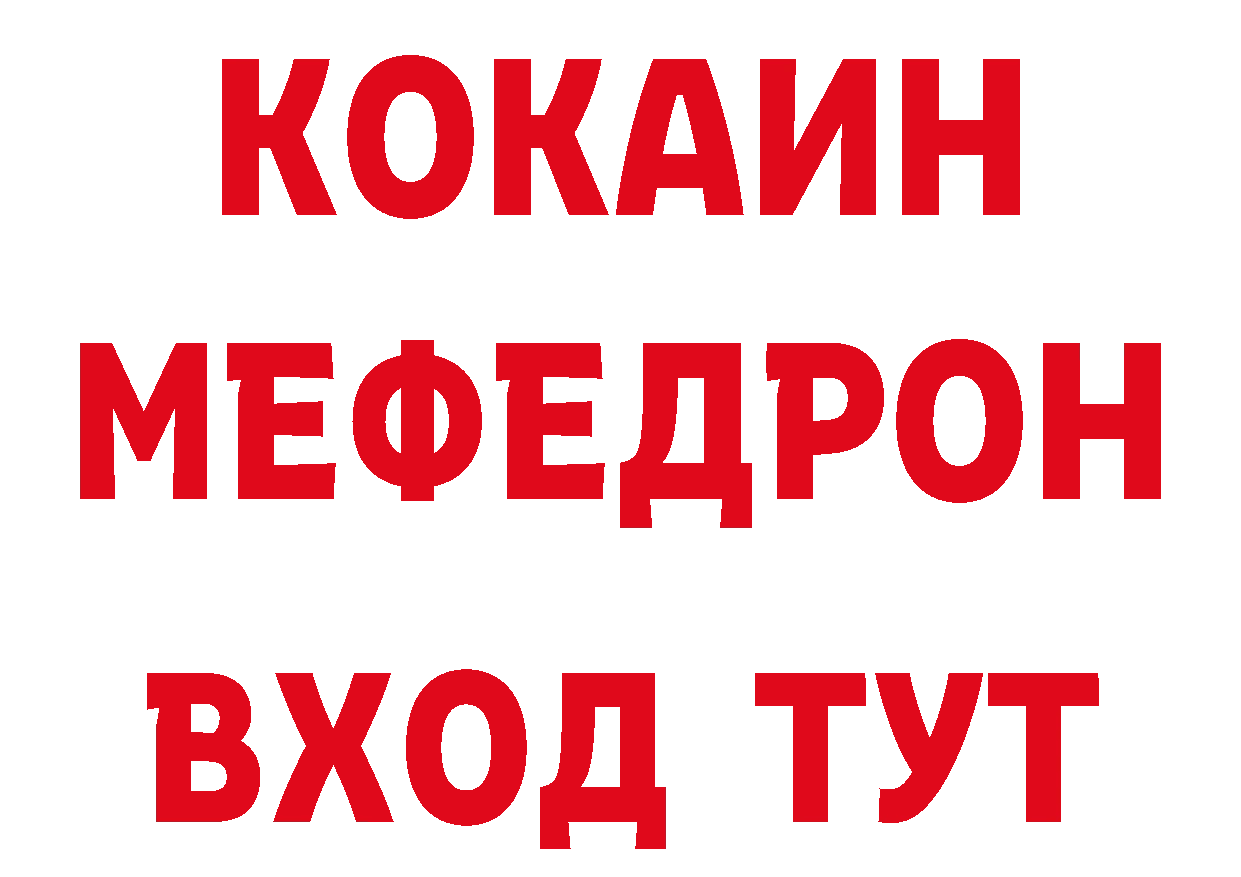 КОКАИН
МЕФЕДРОН
ВХОД ТУТ